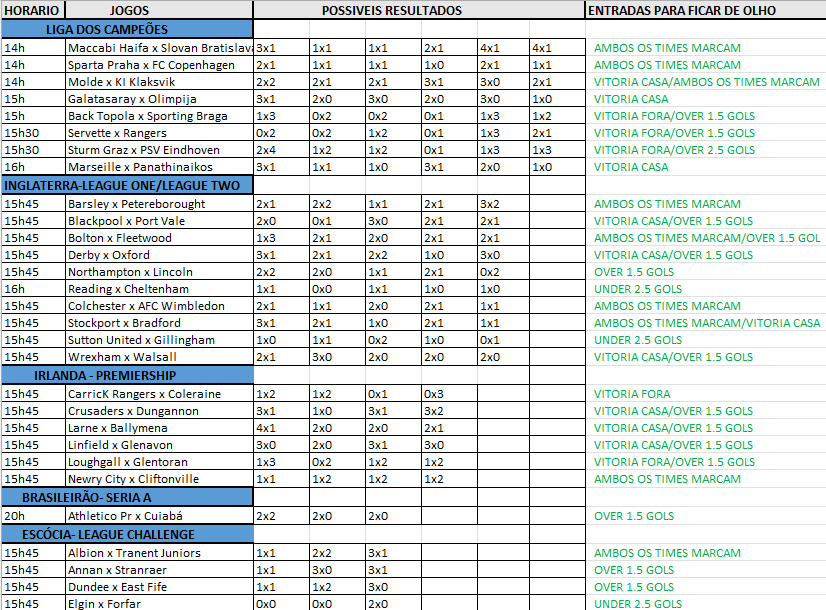 | HORARIO | JOGOS | POSSIVEIS RESULTADOS | | | | | | ENTRADAS PARA FICAR DE OLHO |
|---|---|---|---|---|---|---|---|---|
| LIGA DOS CAMPEÕES | | | | | | | | |
| 14h | Maccabi Haifa x Slovan Bratislava | 3x1 | 1x1 | 1x1 | 2x1 | 4x1 | 4x1 | AMBOS OS TIMES MARCAM |
| 14h | Sparta Praha x FC Copenhagen | 2x1 | 1x1 | 1x1 | 1x0 | 2x1 | 1x1 | AMBOS OS TIMES MARCAM |
| 14h | Molde x KI Klaksvik | 2x2 | 2x1 | 2x1 | 3x1 | 3x0 | 2x1 | VITORIA CASA/AMBOS OS TIMES MARCAM |
| 15h | Galatasaray x Olimpija | 3x1 | 2x0 | 3x0 | 2x0 | 3x0 | 1x0 | VITORIA CASA |
| 15h | Back Topola x Sporting Braga | 1x3 | 0x2 | 0x2 | 0x1 | 1x3 | 1x2 | VITORIA FORA/OVER 1.5 GOLS |
| 15h30 | Servette x Rangers | 0x2 | 0x2 | 1x2 | 0x1 | 1x3 | 2x1 | VITORIA FORA/OVER 1.5 GOLS |
| 15h30 | Sturm Graz x PSV Eindhoven | 2x4 | 1x2 | 1x2 | 0x1 | 1x3 | 1x3 | VITORIA FORA/OVER 2.5 GOLS |
| 16h | Marseille x Panathinaikos | 3x1 | 1x1 | 1x0 | 3x1 | 2x0 | 1x0 | VITORIA CASA |
| INGLATERRA-LEAGUE ONE/LEAGUE TWO | | | | | | | | |
| 15h45 | Barsley x Petereborought | 2x1 | 2x2 | 1x1 | 2x1 | 3x2 | | AMBOS OS TIMES MARCAM |
| 15h45 | Blackpool x Port Vale | 2x0 | 0x1 | 3x0 | 2x1 | 2x1 | | VITORIA CASA/OVER 1.5 GOLS |
| 15h45 | Bolton x Fleetwood | 1x3 | 2x1 | 2x0 | 2x1 | 2x1 | | AMBOS OS TIMES MARCAM/OVER 1.5 GOL |
| 15h45 | Derby x Oxford | 3x1 | 2x1 | 2x2 | 1x0 | 3x0 | | VITORIA CASA/OVER 1.5 GOLS |
| 15h45 | Northampton x Lincoln | 2x2 | 2x0 | 1x1 | 2x1 | 0x2 | | OVER 1.5 GOLS |
| 16h | Reading x Cheltenham | 1x1 | 0x0 | 1x1 | 1x0 | 1x0 | | UNDER 2.5 GOLS |
| 15h45 | Colchester x AFC Wimbledon | 2x1 | 1x1 | 2x0 | 2x1 | 1x1 | | AMBOS OS TIMES MARCAM |
| 15h45 | Stockport x Bradford | 3x1 | 2x1 | 1x0 | 2x1 | 1x1 | | AMBOS OS TIMES MARCAM/VITORIA CASA |
| 15h45 | Sutton United x Gillingham | 1x0 | 1x1 | 0x2 | 1x0 | 0x1 | | UNDER 2.5 GOLS |
| 15h45 | Wrexham x Walsall | 2x1 | 3x0 | 2x0 | 2x0 | 2x0 | | VITORIA CASA/OVER 1.5 GOLS |
| IRLANDA - PREMIERSHIP | | | | | | | | |
| 15h45 | CarricK Rangers x Coleraine | 1x2 | 1x2 | 0x1 | 0x3 | | | VITORIA FORA |
| 15h45 | Crusaders x Dungannon | 3x1 | 1x0 | 3x1 | 3x2 | | | VITORIA CASA/OVER 1.5 GOLS |
| 15h45 | Larne x Ballymena | 4x1 | 2x0 | 2x0 | 2x1 | | | VITORIA CASA/OVER 1.5 GOLS |
| 15h45 | Linfield x Glenavon | 3x0 | 2x0 | 3x1 | 3x0 | | | VITORIA CASA/OVER 1.5 GOLS |
| 15h45 | Loughgall x Glentoran | 1x3 | 0x2 | 1x2 | 1x2 | | | VITORIA FORA/OVER 1.5 GOLS |
| 15h45 | Newry City x Cliftonville | 1x1 | 1x2 | 1x2 | 1x2 | | | AMBOS OS TIMES MARCAM |
| BRASILEIRÃO- SERIA A | | | | | | | | |
| 20h | Athletico Pr x Cuiabá | 2x2 | 2x0 | 2x0 | | | | OVER 1.5 GOLS |
| ESCÓCIA- LEAGUE CHALLENGE | | | | | | | | |
| 15h45 | Albion x Tranent Juniors | 1x1 | 2x2 | 3x1 | | | | AMBOS OS TIMES MARCAM |
| 15h45 | Annan x Stranraer | 1x1 | 3x0 | 3x1 | | | | OVER 1.5 GOLS |
| 15h45 | Dundee x East Fife | 1x1 | 1x2 | 3x0 | | | | OVER 1.5 GOLS |
| 15h45 | Elgin x Forfar | 0x0 | 0x0 | 2x0 | | | | UNDER 2.5 GOLS |